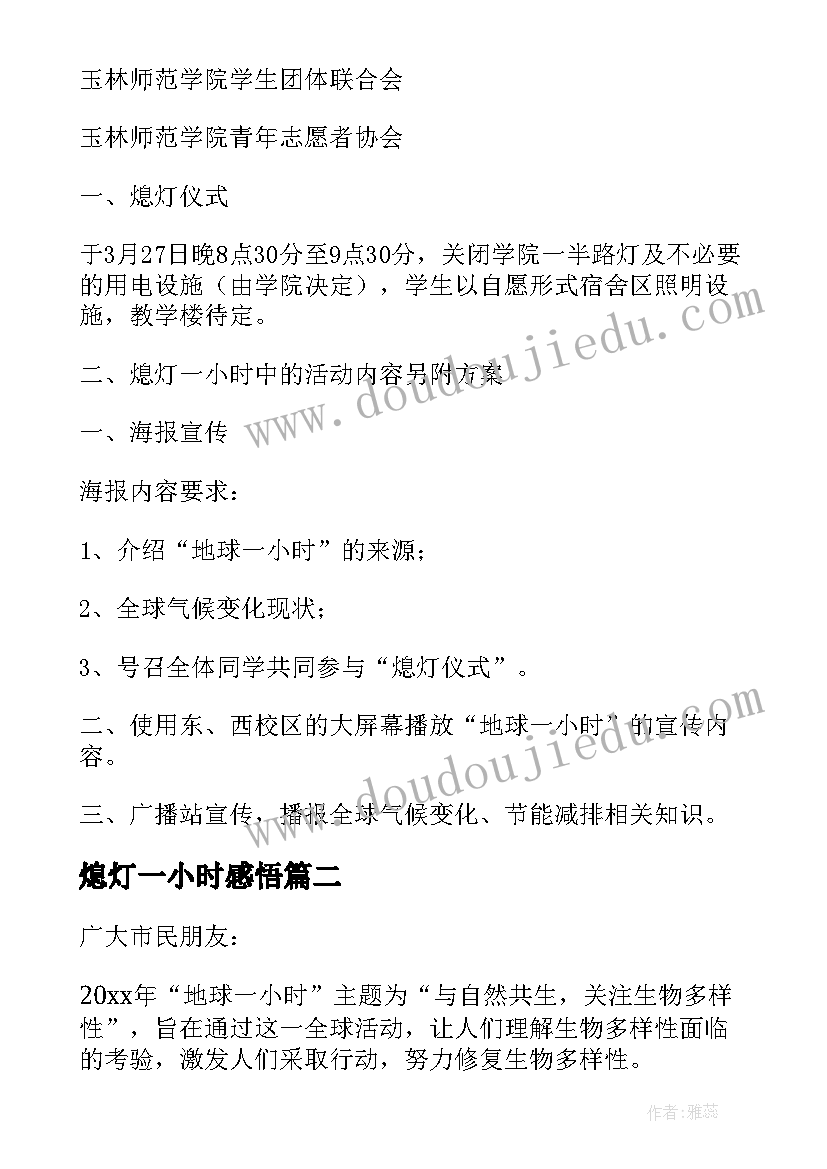 玉林师范学院学生团体联合会

玉林师范学院青年志愿者协会

一、熄灯仪式

于3月27日晚8点30分至9点30分，关闭学院一半路灯及不必要的用电设施（由学院决定），学生以自愿形式宿舍区照明设施，教学楼待定。

二、熄灯一小时中的活动内容另附方案

一、海报宣传

海报内容要求：

1、介绍“地球一小时”的来源；

2、全球气候变化现状；

3、号召全体同学共同参与“熄灯仪式”。

二、使用东、西校区的大屏幕播放“地球一小时”的宣传内容。

三、广播站宣传，播报全球气候变化、节能减排相关知识。

熄灯一小时感悟篇二

广大市民朋友：

20xx年“地球一小时”主题为“与自然共生，关注生物多样性”，旨在通过这一全球活动，让人们理解生物多样性面临的考验，激发人们采取行动，努力修复生物多样性。

www.doudoujiedu.com

www.doudoujiedu.com

作者：雅蕊